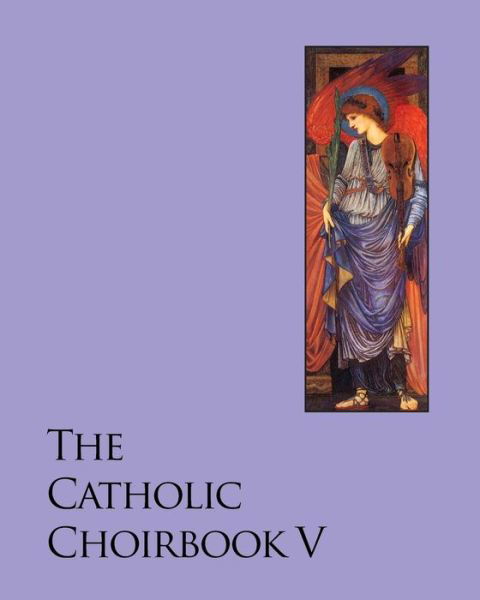 THE
CATHOLIC
CHOIRBOOK V